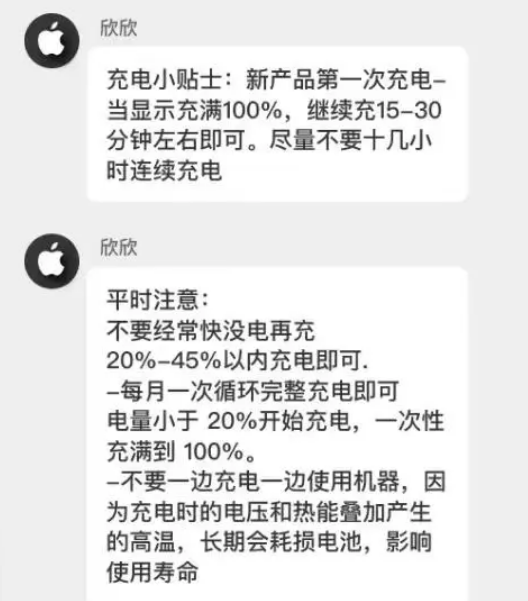 欣欣

充电小贴士：新产品第一次充电–当显示充满100%，继续充15–30分钟左右即可。尽量不要十几小时连续充电

欣欣

平时注意：
不要经常快没电再充
20%–45%以内充电即可.
–每月一次循环完整充电即可
电量小于 20%开始充电，一次性充满到 100%。
–不要一边充电一边使用机器，因为充电时的电压和热能叠加产生的高温，长期会耗损电池，影响使用寿命